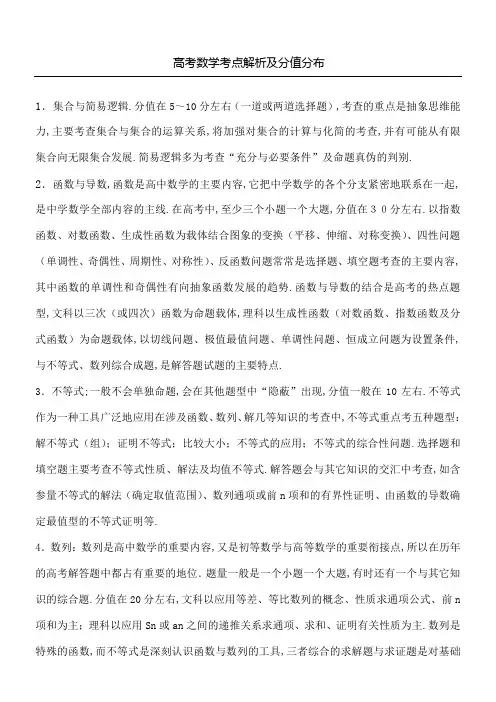 高考数学考点解析及分值分布

1．集合与简易逻辑.分值在5～10分左右（一道或两道选择题），考查的重点是抽象思维能力,主要考查集合与集合的运算关系,将加强对集合的计算与化简的考查,并有可能从有限集合向无限集合发展.简易逻辑多为考查“充分与必要条件”及命题真伪的判别.

2．函数与导数,函数是高中数学的主要内容,它把中学数学的各个分支紧密地联系在一起,是中学数学全部内容的主线.在高考中,至少三个小题一个大题,分值在３０分左右.以指数函数、对数函数、生成性函数为载体结合图象的变换（平移、伸缩、对称变换）、四性问题（单调性、奇偶性、周期性、对称性）、反函数问题常常是选择题、填空题考查的主要内容,其中函数的单调性和奇偶性有向抽象函数发展的趋势.函数与导数的结合是高考的热点题型,文科以三次（或四次）函数为命题载体,理科以生成性函数（对数函数、指数函数及分式函数）为命题载体,以切线问题、极值最值问题、单调性问题、恒成立问题为设置条件,与不等式、数列综合成题,是解答题试题的主要特点.

3．不等式;一般不会单独命题,会在其他题型中“隐蔽”出现,分值一般在10左右.不等式作为一种工具广泛地应用在涉及函数、数列、解几等知识的考查中,不等式重点考五种题型：解不等式（组）；证明不等式；比较大小；不等式的应用；不等式的综合性问题.选择题和填空题主要考查不等式性质、解法及均值不等式.解答题会与其它知识的交汇中考查,如含参量不等式的解法（确定取值范围）、数列通项或前n项和的有界性证明、由函数的导数确定最值型的不等式证明等.

4．数列：数列是高中数学的重要内容,又是初等数学与高等数学的重要衔接点,所以在历年的高考解答题中都占有重要的地位．题量一般是一个小题一个大题,有时还有一个与其它知识的综合题.分值在20分左右,文科以应用等差、等比数列的概念、性质求通项公式、前n项和为主；理科以应用Sn或an之间的递推关系求通项、求和、证明有关性质为主.数列是特殊的函数,而不等式是深刻认识函数与数列的工具,三者综合的求解题与求证题是对基础